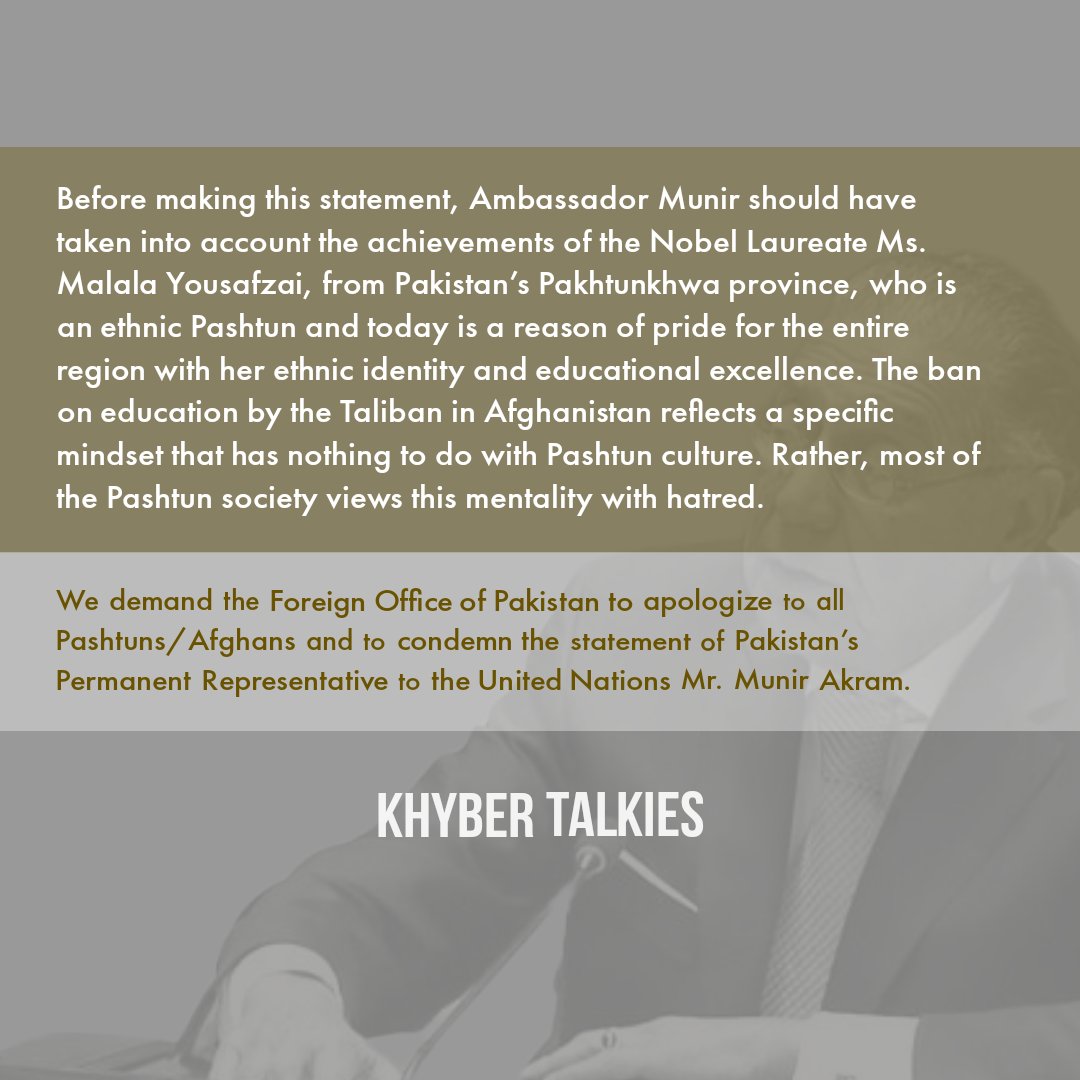 Before making this statement, Ambassador Munir should have taken into account the achievements of the Nobel Laureate Ms. Malala Yousafzai, from Pakistan's Pakhtunkhwa province, who is an ethnic Pashtun and today is a reason of pride for the entire region with her ethnic identity and educational excellence. The ban on education by the Taliban in Afghanistan reflects a specific mindset that has nothing to do with Pashtun culture. Rather, most of the Pashtun society views this mentality with hatred.

We demand the Foreign Office of Pakistan to apologize to all Pashtuns/Afghans and to condemn the statement of Pakistan's Permanent Representative to the United Nations Mr. Munir Akram.

KHYBER TALKIES